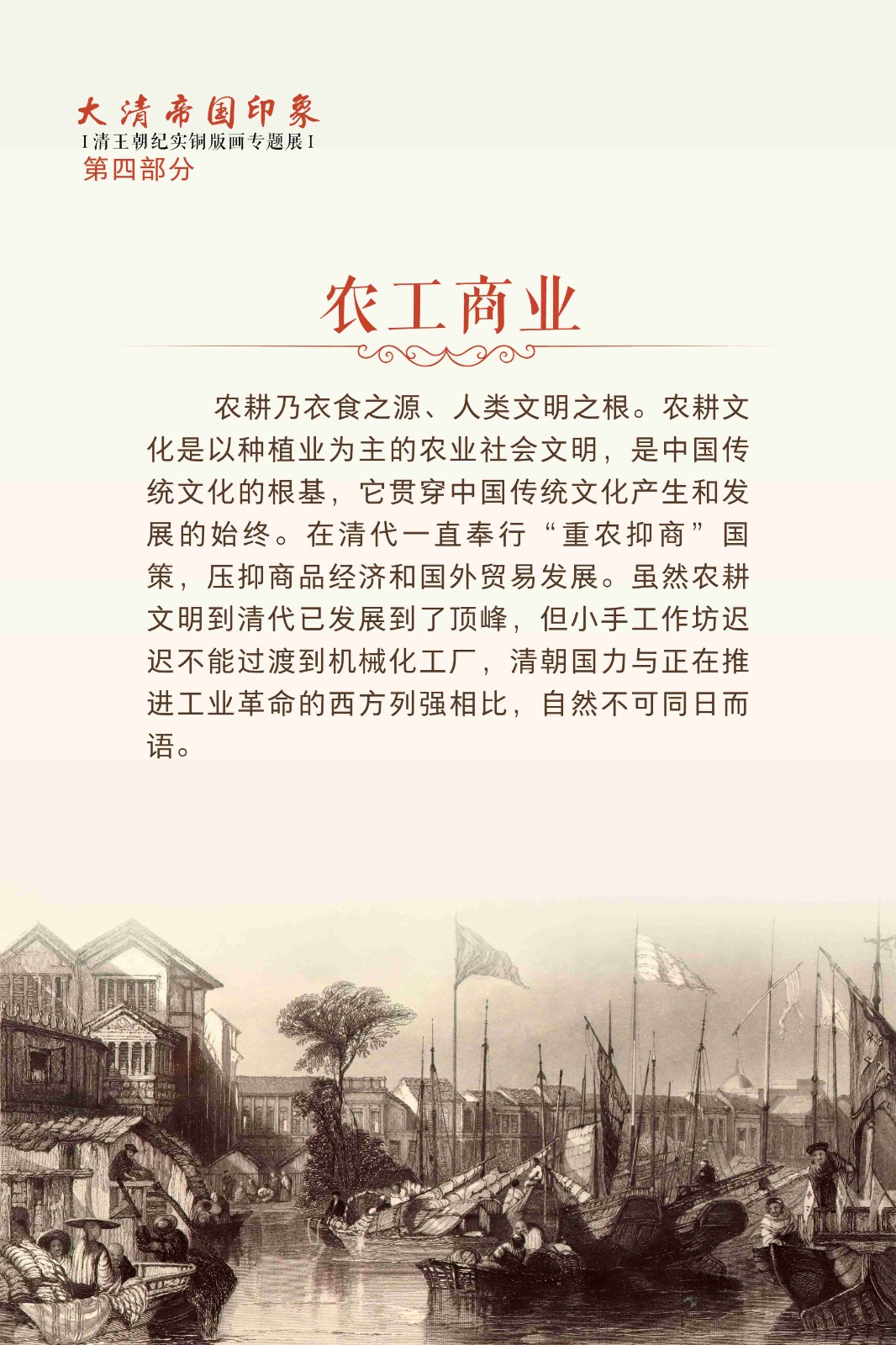 大清帝国印象
I 清王朝纪实铜版画专题展 I
第四部分

农工商业

农耕乃衣食之源、人类文明之根。农耕文化是以种植业为主的农业社会文明，是中国传统文化的根基，它贯穿中国传统文化产生和发展的始终。在清代一直奉行“重农抑商”国策，压抑商品经济和国外贸易发展。虽然农耕文明到清代已发展到了顶峰，但小手工作坊迟迟不能过渡到机械化工厂，清朝国力与正在推进工业革命的西方列强相比，自然不可同日而语。